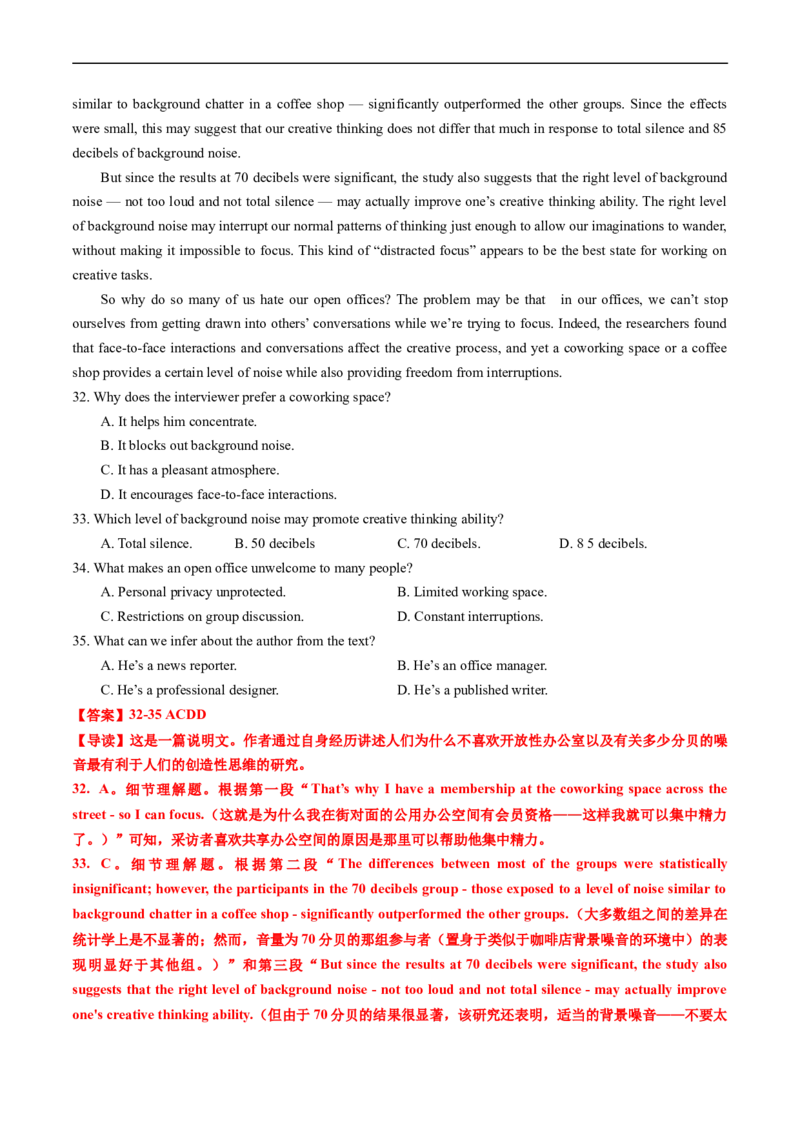 similar to background chatter in a coffee shop — significantly outperformed the other groups. Since the effects were small, this may suggest that our creative thinking does not differ that much in response to total silence and 85 decibels of background noise.

But since the results at 70 decibels were significant, the study also suggests that the right level of background noise — not too loud and not total silence — may actually improve one's creative thinking ability. The right level of background noise may interrupt our normal patterns of thinking just enough to allow our imaginations to wander, without making it impossible to focus. This kind of "distracted focus" appears to be the best state for working on creative tasks.

So why do so many of us hate our open offices? The problem may be that in our offices, we can't stop ourselves from getting drawn into others' conversations while we're trying to focus. Indeed, the researchers found that face-to-face interactions and conversations affect the creative process, and yet a coworking space or a coffee shop provides a certain level of noise while also providing freedom from interruptions.

32. Why does the interviewer prefer a coworking space?

A. It helps him concentrate.

B. It blocks out background noise.

C. It has a pleasant atmosphere.

D. It encourages face-to-face interactions.

33. Which level of background noise may promote creative thinking ability?

A. Total silence. B. 50 decibels C. 70 decibels. D. 8 5 decibels.

34. What makes an open office unwelcome to many people?

A. Personal privacy unprotected. B. Limited working space.

C. Restrictions on group discussion. D. Constant interruptions.

35. What can we infer about the author from the text?

A. He's a news reporter. B. He's an office manager.

C. He's a professional designer. D. He's a published writer.

【答案】32-35 ACDD

【导读】这是一篇说明文。作者通过自身经历讲述人们为什么不喜欢开放性办公室以及有关多少分贝的噪音最有利于人们的创造性思维的研究。

32. A。细节理解题。根据第一段"That's why I have a membership at the coworking space across the street - so I can focus.（这就是为什么我在街对面的公用办公空间有会员资格——这样我就可以集中精力了。）"可知，采访者喜欢共享办公空间的原因是那里可以帮助他集中精力。

33. C。细节理解题。根据第二段"The differences between most of the groups were statistically insignificant; however, the participants in the 70 decibels group - those exposed to a level of noise similar to background chatter in a coffee shop - significantly outperformed the other groups.（大多数组之间的差异在统计学上是不显著的；然而，音量为70分贝的那组参与者（置身于类似于咖啡店背景噪音的环境中）的表现明显好于其他组。）"和第三段"But since the results at 70 decibels were significant, the study also suggests that the right level of background noise - not too loud and not total silence - may actually improve one's creative thinking ability.（但由于70分贝的结果很显著，该研究还表明，适当的背景噪音——不要太